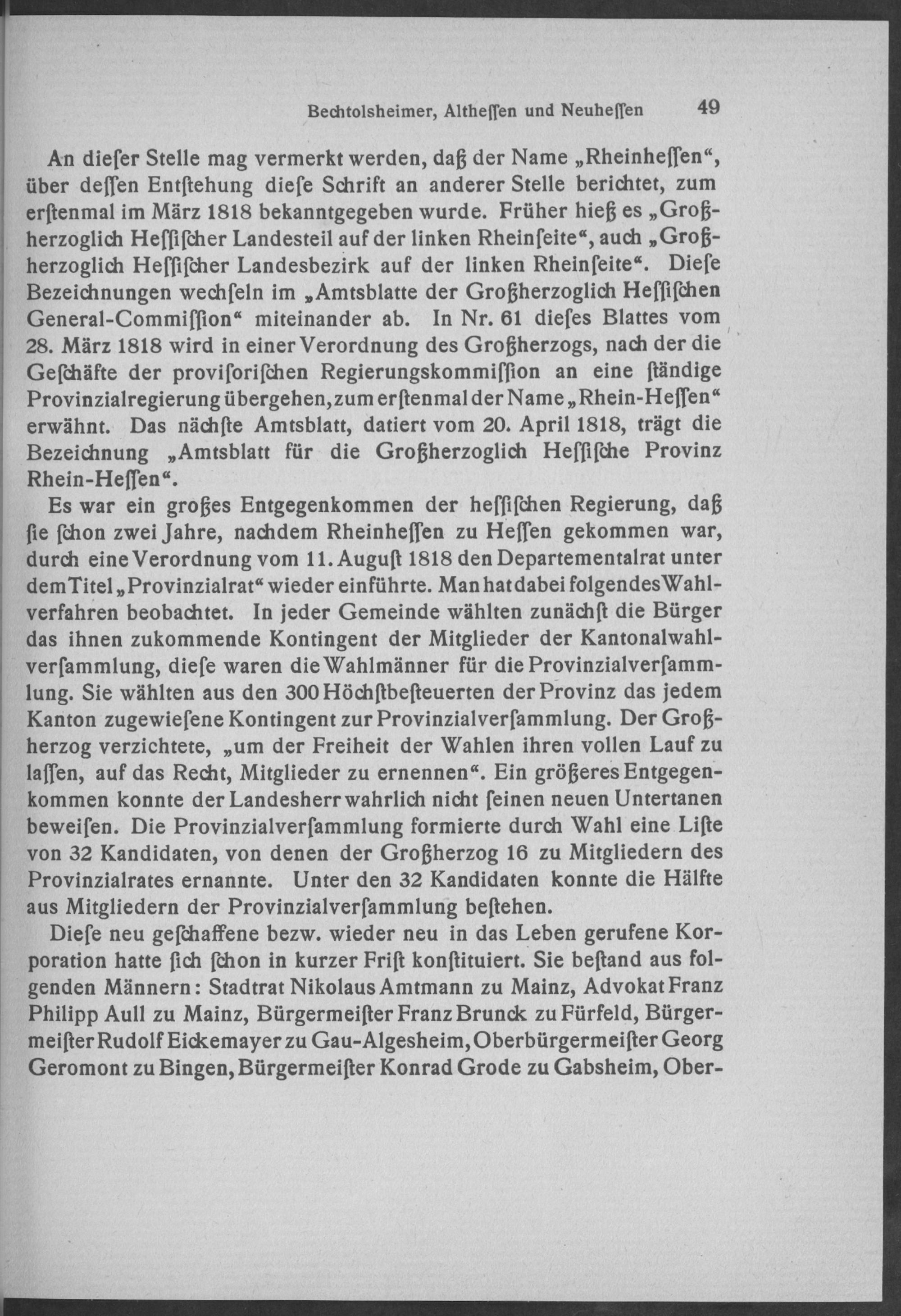 Bechtolsheimer, Altheſſen und Neuheſſen 49

An dieſer Stelle mag vermerkt werden, daß der Name „Rheinheſſen“, über deſſen Entſtehung dieſe Schrift an anderer Stelle berichtet, zum erſtenmal im März 1818 bekanntgegeben wurde. Früher hieß es „Großherzoglich Heſſiſcher Landesteil auf der linken Rheinſeite“, auch „Großherzoglich Heſſiſcher Landesbezirk auf der linken Rheinſeite“. Dieſe Bezeichnungen wechſeln im „Amtsblatte der Großherzoglich Heſſiſchen General-Commiſſion“ miteinander ab. In Nr. 61 dieſes Blattes vom 28. März 1818 wird in einer Verordnung des Großherzogs, nach der die Geſchäfte der proviſoriſchen Regierungskommiſſion an eine ſtändige Provinzialregierung übergehen, zum erſtenmal der Name „Rhein-Heſſen“ erwähnt. Das nächſte Amtsblatt, datiert vom 20. April 1818, trägt die Bezeichnung „Amtsblatt für die Großherzoglich Heſſiſche Provinz Rhein-Heſſen“.

Es war ein großes Entgegenkommen der heſſiſchen Regierung, daß ſie ſchon zwei Jahre, nachdem Rheinheſſen zu Heſſen gekommen war, durch eine Verordnung vom 11. Auguſt 1818 den Departementalrat unter dem Titel „Provinzialrat“ wieder einführte. Man hat dabei folgendes Wahlverfahren beobachtet. In jeder Gemeinde wählten zunächſt die Bürger das ihnen zukommende Kontingent der Mitglieder der Kantonalwahlverſammlung, dieſe waren die Wahlmänner für die Provinzialverſammlung. Sie wählten aus den 300 Höchſtbeſteuerten der Provinz das jedem Kanton zugewieſene Kontingent zur Provinzialverſammlung. Der Großherzog verzichtete, „um der Freiheit der Wahlen ihren vollen Lauf zu laſſen, auf das Recht, Mitglieder zu ernennen“. Ein größeres Entgegenkommen konnte der Landesherr wahrlich nicht ſeinen neuen Untertanen beweiſen. Die Provinzialverſammlung formierte durch Wahl eine Liſte von 32 Kandidaten, von denen der Großherzog 16 zu Mitgliedern des Provinzialrates ernannte. Unter den 32 Kandidaten konnte die Hälfte aus Mitgliedern der Provinzialverſammlung beſtehen.

Dieſe neu geſchaffene bezw. wieder neu in das Leben gerufene Korporation hatte ſich ſchon in kurzer Friſt konſtituiert. Sie beſtand aus folgenden Männern: Stadtrat Nikolaus Amtmann zu Mainz, Advokat Franz Philipp Aull zu Mainz, Bürgermeiſter Franz Brunck zu Fürfeld, Bürgermeiſter Rudolf Eickemayer zu Gau-Algesheim, Oberbürgermeiſter Georg Geromont zu Bingen, Bürgermeiſter Konrad Grode zu Gabsheim, Ober-